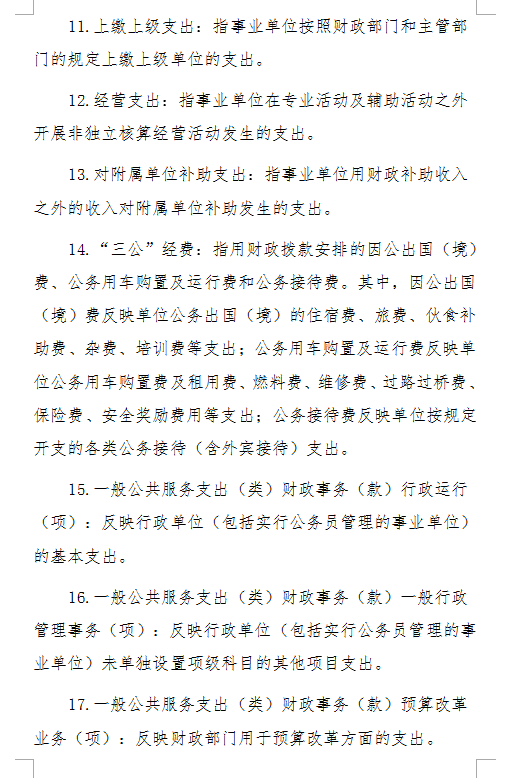 11. 上缴上级支出：指事业单位按照财政部门和主管部门的规定上缴上级单位的支出。

12. 经营支出：指事业单位在专业活动及辅助活动之外开展非独立核算经营活动发生的支出。

13. 对附属单位补助支出：指事业单位用财政补助收入之外的收入对附属单位补助发生的支出。

14. “三公”经费：指用财政拨款安排的因公出国（境）费、公务用车购置及运行费和公务接待费。其中，因公出国（境）费反映单位公务出国（境）的住宿费、旅费、伙食补助费、杂费、培训费等支出；公务用车购置及运行费反映单位公务用车购置费及租用费、燃料费、维修费、过路过桥费、保险费、安全奖励费用等支出；公务接待费反映单位按规定开支的各类公务接待（含外宾接待）支出。

15. 一般公共服务支出（类）财政事务（款）行政运行（项）：反映行政单位（包括实行公务员管理的事业单位）的基本支出。

16. 一般公共服务支出（类）财政事务（款）一般行政管理事务（项）：反映行政单位（包括实行公务员管理的事业单位）未单独设置项级科目的其他项目支出。

17. 一般公共服务支出（类）财政事务（款）预算改革业务（项）：反映财政部门用于预算改革方面的支出。